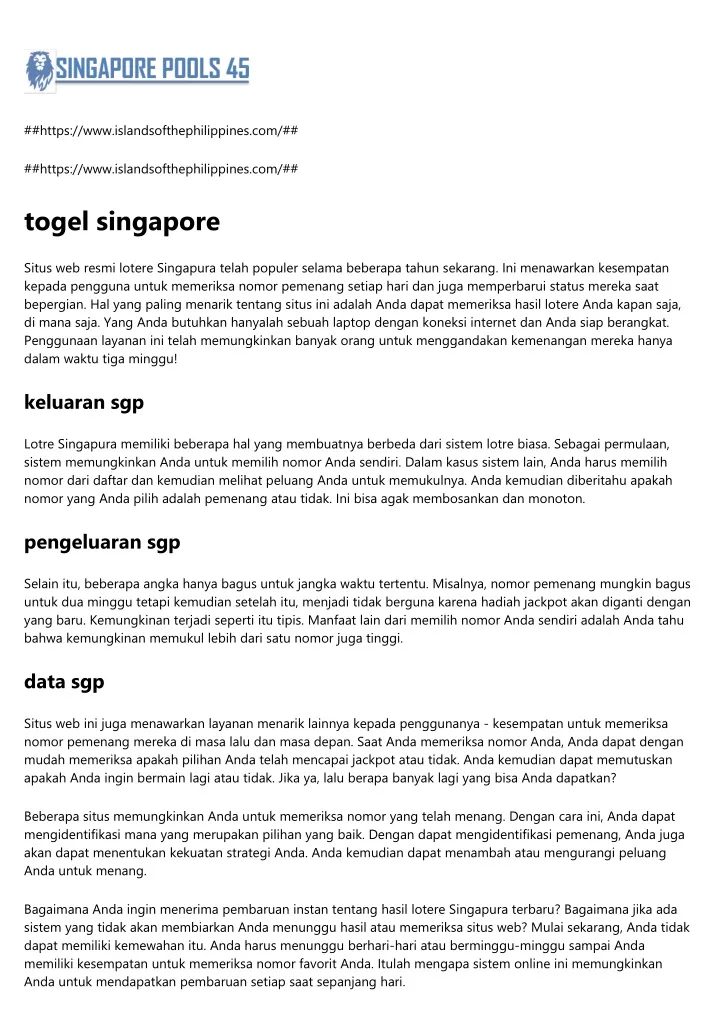 SINGAPORE POOLS 45

##https://www.islandsofthephilippines.com/##

##https://www.islandsofthephilippines.com/##

togel singapore

Situs web resmi lotere Singapura telah populer selama beberapa tahun sekarang. Ini menawarkan kesempatan kepada pengguna untuk memeriksa nomor pemenang setiap hari dan juga memperbarui status mereka saat bepergian. Hal yang paling menarik tentang situs ini adalah Anda dapat memeriksa hasil lotere Anda kapan saja, di mana saja. Yang Anda butuhkan hanyalah sebuah laptop dengan koneksi internet dan Anda siap berangkat. Penggunaan layanan ini telah memungkinkan banyak orang untuk menggandakan kemenangan mereka hanya dalam waktu tiga minggu!

keluaran sgp

Lotre Singapura memiliki beberapa hal yang membuatnya berbeda dari sistem lotre biasa. Sebagai permulaan, sistem memungkinkan Anda untuk memilih nomor Anda sendiri. Dalam kasus sistem lain, Anda harus memilih nomor dari daftar dan kemudian melihat peluang Anda untuk memukulnya. Anda kemudian diberitahu apakah nomor yang Anda pilih adalah pemenang atau tidak. Ini bisa agak membosankan dan monoton.

pengeluaran sgp

Selain itu, beberapa angka hanya bagus untuk jangka waktu tertentu. Misalnya, nomor pemenang mungkin bagus untuk dua minggu tetapi kemudian setelah itu, menjadi tidak berguna karena hadiah jackpot akan diganti dengan yang baru. Kemungkinan terjadi seperti itu tipis. Manfaat lain dari memilih nomor Anda sendiri adalah Anda tahu bahwa kemungkinan memukul lebih dari satu nomor juga tinggi.

data sgp

Situs web ini juga menawarkan layanan menarik lainnya kepada penggunanya - kesempatan untuk memeriksa nomor pemenang mereka di masa lalu dan masa depan. Saat Anda memeriksa nomor Anda, Anda dapat dengan mudah memeriksa apakah pilihan Anda telah mencapai jackpot atau tidak. Anda kemudian dapat memutuskan apakah Anda ingin bermain lagi atau tidak. Jika ya, lalu berapa banyak lagi yang bisa Anda dapatkan?

Beberapa situs memungkinkan Anda untuk memeriksa nomor yang telah menang. Dengan cara ini, Anda dapat mengidentifikasi mana yang merupakan pilihan yang baik. Dengan dapat mengidentifikasi pemenang, Anda juga akan dapat menentukan kekuatan strategi Anda. Anda kemudian dapat menambah atau mengurangi peluang Anda untuk menang.

Bagaimana Anda ingin menerima pembaruan instan tentang hasil lotere Singapura terbaru? Bagaimana jika ada sistem yang tidak akan membiarkan Anda menunggu hasil atau memeriksa situs web? Mulai sekarang, Anda tidak dapat memiliki kemewahan itu. Anda harus menunggu berhari-hari atau berminggu-minggu sampai Anda memiliki kesempatan untuk memeriksa nomor favorit Anda. Itulah mengapa sistem online ini memungkinkan Anda untuk mendapatkan pembaruan setiap saat sepanjang hari.